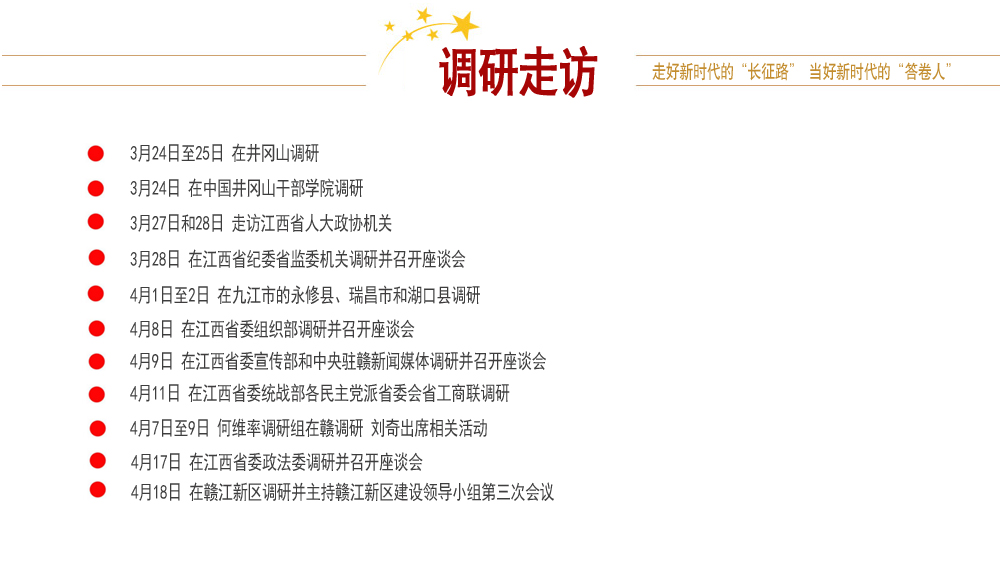 调研走访

走好新时代的“长征路” 当好新时代的“答卷人”

3月24日至25日 在井冈山调研

3月24日 在中国井冈山干部学院调研

3月27日和28日 走访江西省人大政协机关

3月28日 在江西省纪委省监委机关调研并召开座谈会

4月1日至2日 在九江市的永修县、瑞昌市和湖口县调研

4月8日 在江西省委组织部调研并召开座谈会

4月9日 在江西省委宣传部和中央驻赣新闻媒体调研并召开座谈会

4月11日 在江西省委统战部各民主党派省委会省工商联调研

4月7日至9日 何维率调研组在赣调研 刘奇出席相关活动

4月17日 在江西省委政法委调研并召开座谈会

4月18日 在赣江新区调研并主持赣江新区建设领导小组第三次会议